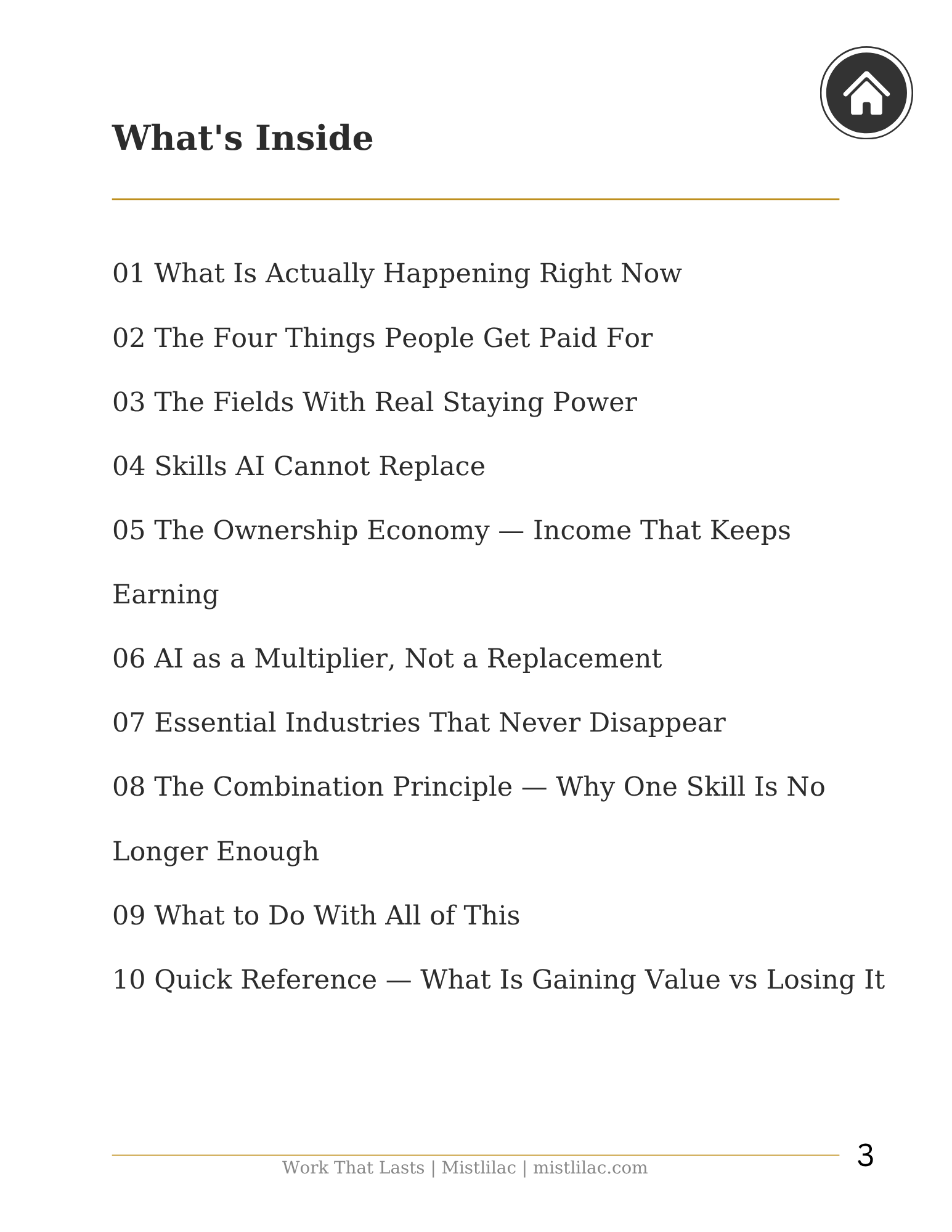 What's Inside

01 What Is Actually Happening Right Now

02 The Four Things People Get Paid For

03 The Fields With Real Staying Power

04 Skills AI Cannot Replace

05 The Ownership Economy — Income That Keeps Earning

06 AI as a Multiplier, Not a Replacement

07 Essential Industries That Never Disappear

08 The Combination Principle — Why One Skill Is No Longer Enough

09 What to Do With All of This

10 Quick Reference — What Is Gaining Value vs Losing It

Work That Lasts | Mistlilac | mistlilac.com

3